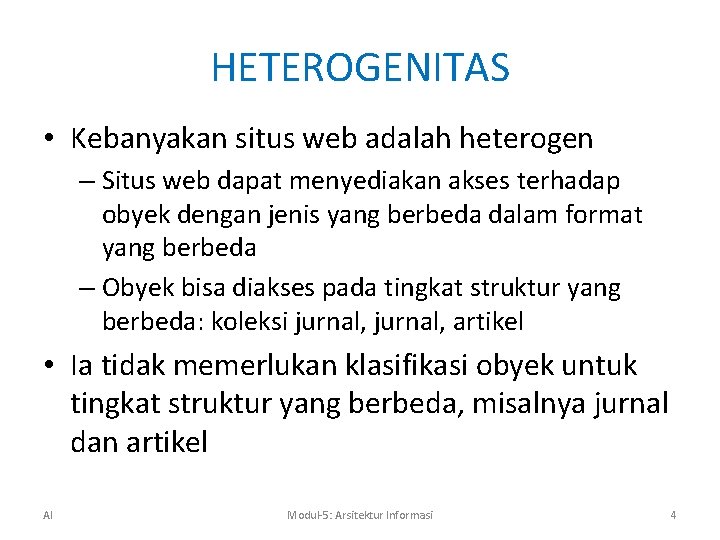 HETEROGENITAS

• Kebanyakan situs web adalah heterogen
– Situs web dapat menyediakan akses terhadap obyek dengan jenis yang berbeda dalam format yang berbeda
– Obyek bisa diakses pada tingkat struktur yang berbeda: koleksi jurnal, jurnal, artikel

• Ia tidak memerlukan klasifikasi obyek untuk tingkat struktur yang berbeda, misalnya jurnal dan artikel

AI
Modul-5: Arsitektur Informasi
4